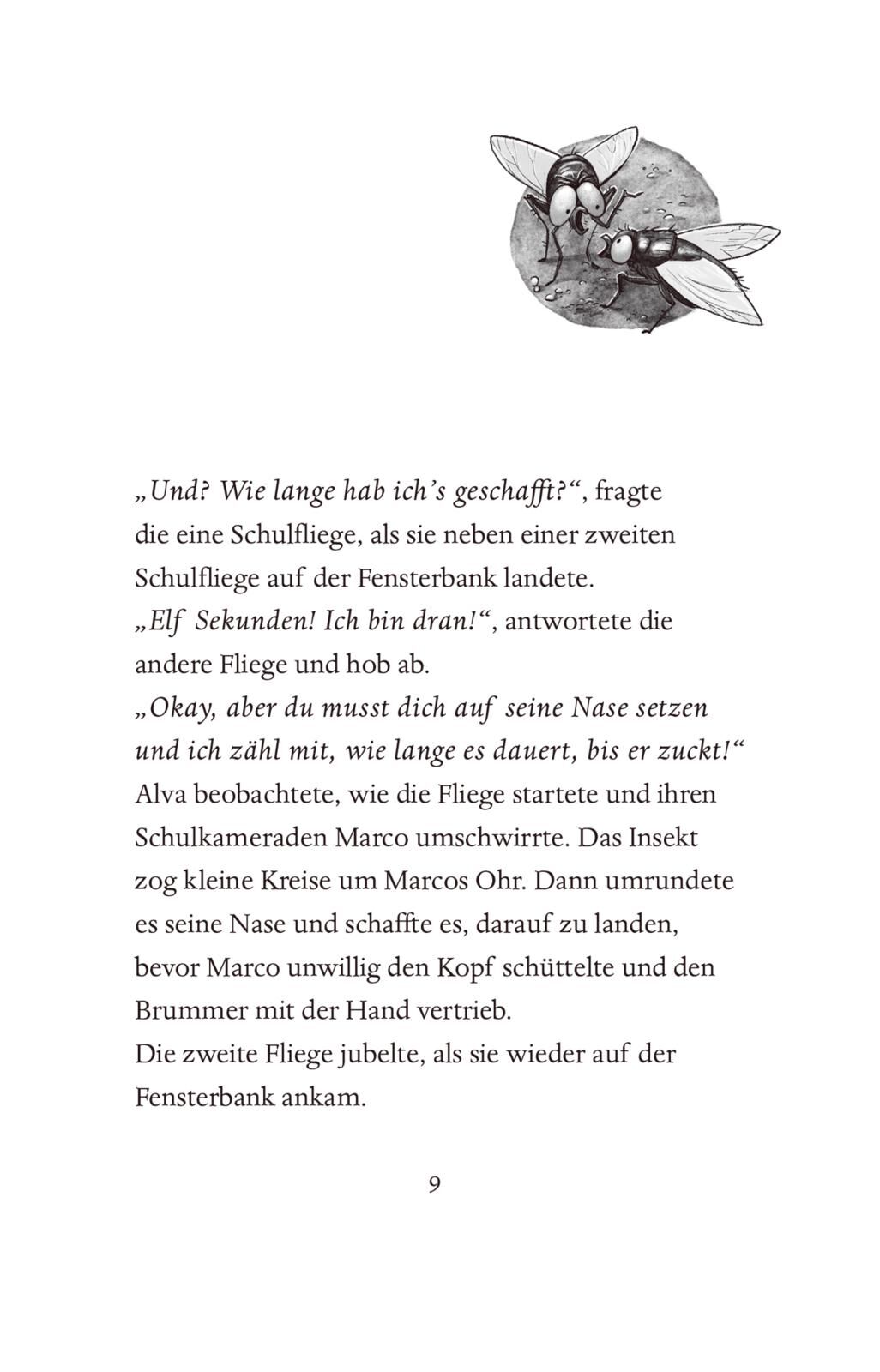 „Und? Wie lange hab ich's geschafft?“, fragte die eine Schulfliege, als sie neben einer zweiten Schulfliege auf der Fensterbank landete.
„Elf Sekunden! Ich bin dran!“, antwortete die andere Fliege und hob ab.
„Okay, aber du musst dich auf seine Nase setzen und ich zähl mit, wie lange es dauert, bis er zuckt!“
Alva beobachtete, wie die Fliege startete und ihren Schulkameraden Marco umschwirrte. Das Insekt zog kleine Kreise um Marcos Ohr. Dann umrundete es seine Nase und schaffte es, darauf zu landen, bevor Marco unwillig den Kopf schüttelte und den Brummer mit der Hand vertrieb.
Die zweite Fliege jubelte, als sie wieder auf der Fensterbank ankam.

9